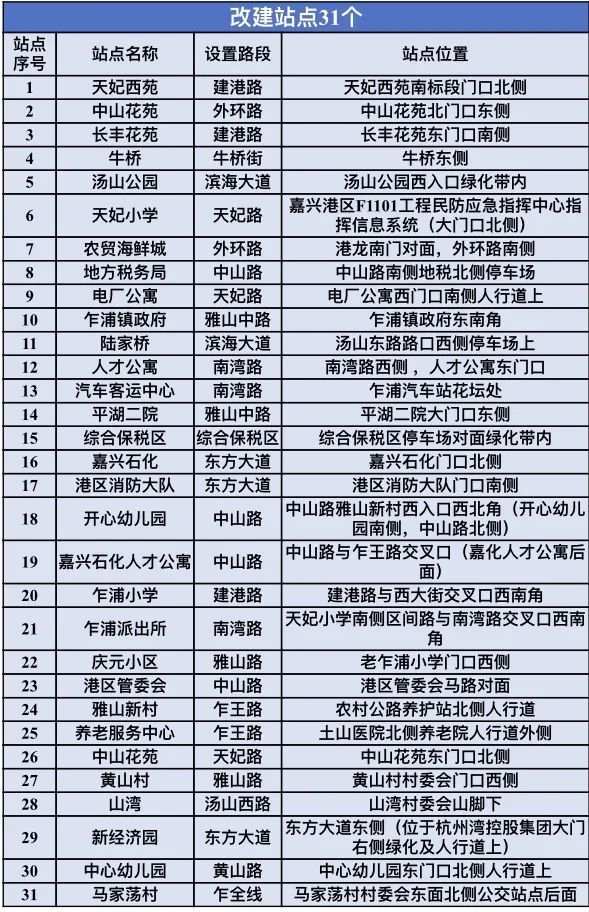 改建站点31个

| 站点序号 | 站点名称 | 设置路段 | 站点位置 |
|---|---|---|---|
| 1 | 天妃西苑 | 建港路 | 天妃西苑南标段门口北侧 |
| 2 | 中山花苑 | 外环路 | 中山花苑北门口东侧 |
| 3 | 长丰花苑 | 建港路 | 长丰花苑东门口南侧 |
| 4 | 牛桥 | 牛桥街 | 牛桥东侧 |
| 5 | 汤山公园 | 滨海大道 | 汤山公园西入口绿化带内 |
| 6 | 天妃小学 | 天妃路 | 嘉兴港区F1101工程民防应急指挥中心指挥信息系统（大门口北侧） |
| 7 | 农贸海鲜城 | 外环路 | 港龙南门对面，外环路南侧 |
| 8 | 地方税务局 | 中山路 | 中山路南侧地税北侧停车场 |
| 9 | 电厂公寓 | 天妃路 | 电厂公寓西门口南侧人行道上 |
| 10 | 乍浦镇政府 | 雅山中路 | 乍浦镇政府东南角 |
| 11 | 陆家桥 | 滨海大道 | 汤山东路路口西侧停车场上 |
| 12 | 人才公寓 | 南湾路 | 南湾路西侧，人才公寓东门口 |
| 13 | 汽车客运中心 | 南湾路 | 乍浦汽车站花坛处 |
| 14 | 平湖二院 | 雅山中路 | 平湖二院大门口东侧 |
| 15 | 综合保税区 | 综合保税区 | 综合保税区停车场对面绿化带内 |
| 16 | 嘉兴石化 | 东方大道 | 嘉兴石化门口北侧 |
| 17 | 港区消防大队 | 东方大道 | 港区消防大队门口南侧 |
| 18 | 开心幼儿园 | 中山路 | 中山路雅山新村西入口西北角（开心幼儿园南侧，中山路北侧） |
| 19 | 嘉兴石化人才公寓 | 中山路 | 中山路与乍王路交叉口（嘉化人才公寓后面） |
| 20 | 乍浦小学 | 建港路 | 建港路与西大街交叉口西南角 |
| 21 | 乍浦派出所 | 南湾路 | 天妃小学南侧区间路与南湾路交叉口西南角 |
| 22 | 庆元小区 | 雅山路 | 老乍浦小学门口西侧 |
| 23 | 港区管委会 | 中山路 | 港区管委会马路对面 |
| 24 | 雅山新村 | 乍王路 | 农村公路养护站北侧人行道 |
| 25 | 养老服务中心 | 乍王路 | 土山医院北侧养老院人行道外侧 |
| 26 | 中山花苑 | 天妃路 | 中山花苑东门口北侧 |
| 27 | 黄山村 | 雅山路 | 黄山村村委会门口西侧 |
| 28 | 山湾 | 汤山西路 | 山湾村委会山脚下 |
| 29 | 新经济园 | 东方大道 | 东方大道东侧（位于杭州湾控股集团大门右侧绿化及人行道上） |
| 30 | 中心幼儿园 | 黄山路 | 中心幼儿园东门口北侧人行道上 |
| 31 | 马家荡村 | 乍全线 | 马家荡村村委会东面北侧公交站点后面 |